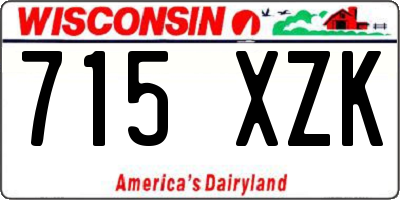 WISCONSIN

715 XZK

America's Dairyland